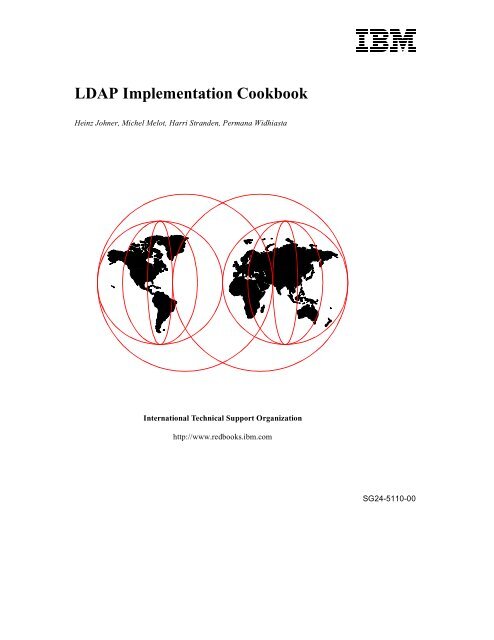 IBM

LDAP Implementation Cookbook

Heinz Johner, Michel Melot, Harri Stranden, Permana Widhiasta

International Technical Support Organization

http://www.redbooks.ibm.com

SG24-5110-00